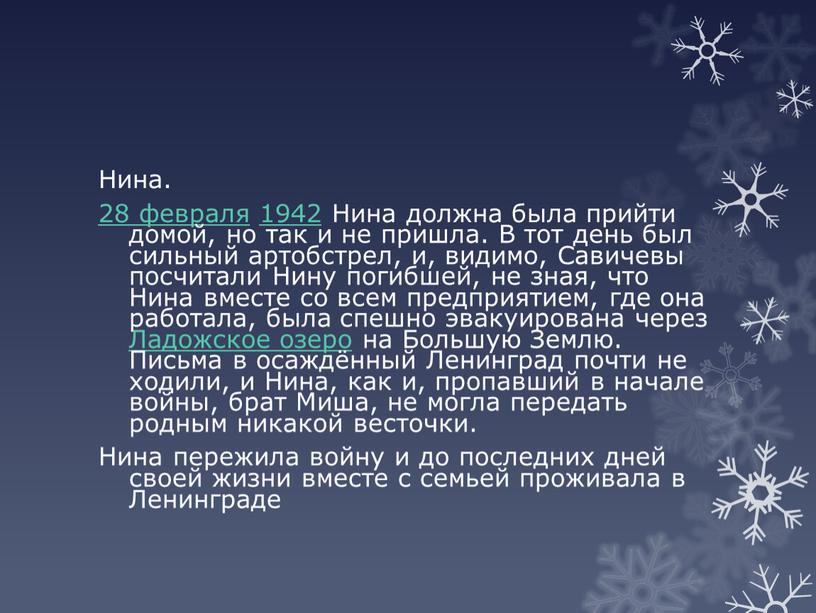 Нина.

28 февраля 1942 Нина должна была прийти домой, но так и не пришла. В тот день был сильный артобстрел, и, видимо, Савичевы посчитали Нину погибшей, не зная, что Нина вместе со всем предприятием, где она работала, была спешно эвакуирована через Ладожское озеро на Большую Землю. Письма в осаждённый Ленинград почти не ходили, и Нина, как и, пропавший в начале войны, брат Миша, не могла передать родным никакой весточки.

Нина пережила войну и до последних дней своей жизни вместе с семьей проживала в Ленинграде